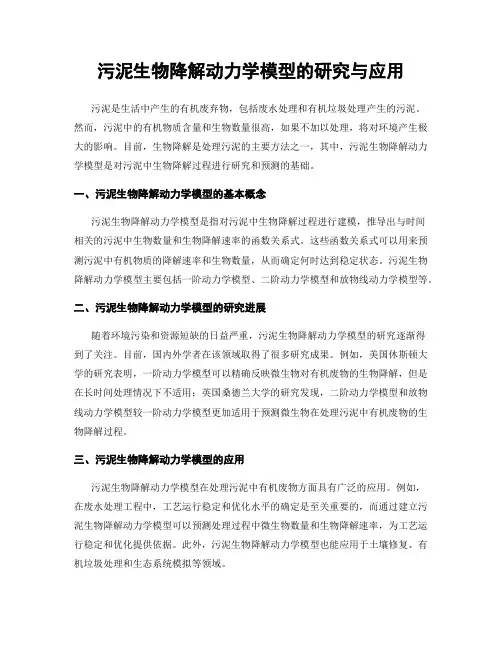 污泥生物降解动力学模型的研究与应用

污泥是生活中产生的有机废弃物，包括废水处理和有机垃圾处理产生的污泥。然而，污泥中的有机物质含量和生物数量很高，如果不加以处理，将对环境产生极大的影响。目前，生物降解是处理污泥的主要方法之一，其中，污泥生物降解动力学模型是对污泥中生物降解过程进行研究和预测的基础。

一、污泥生物降解动力学模型的基本概念

污泥生物降解动力学模型是指对污泥中生物降解过程进行建模，推导出与时间相关的污泥中生物数量和生物降解速率的函数关系式。这些函数关系式可以用来预测污泥中有机物质的降解速率和生物数量，从而确定何时达到稳定状态。污泥生物降解动力学模型主要包括一阶动力学模型、二阶动力学模型和放物线动力学模型等。

二、污泥生物降解动力学模型的研究进展

随着环境污染和资源短缺的日益严重，污泥生物降解动力学模型的研究逐渐得到了关注。目前，国内外学者在该领域取得了很多研究成果。例如，美国休斯顿大学的研究表明，一阶动力学模型可以精确反映微生物对有机废物的生物降解，但是在长时间处理情况下不适用；英国桑德兰大学的研究发现，二阶动力学模型和放物线动力学模型较一阶动力学模型更加适用于预测微生物在处理污泥中有机废物的生物降解过程。

三、污泥生物降解动力学模型的应用

污泥生物降解动力学模型在处理污泥中有机废物方面具有广泛的应用。例如，在废水处理工程中，工艺运行稳定和优化水平的确定是至关重要的，而通过建立污泥生物降解动力学模型可以预测处理过程中微生物数量和生物降解速率，为工艺运行稳定和优化提供依据。此外，污泥生物降解动力学模型也能应用于土壤修复、有机垃圾处理和生态系统模拟等领域。